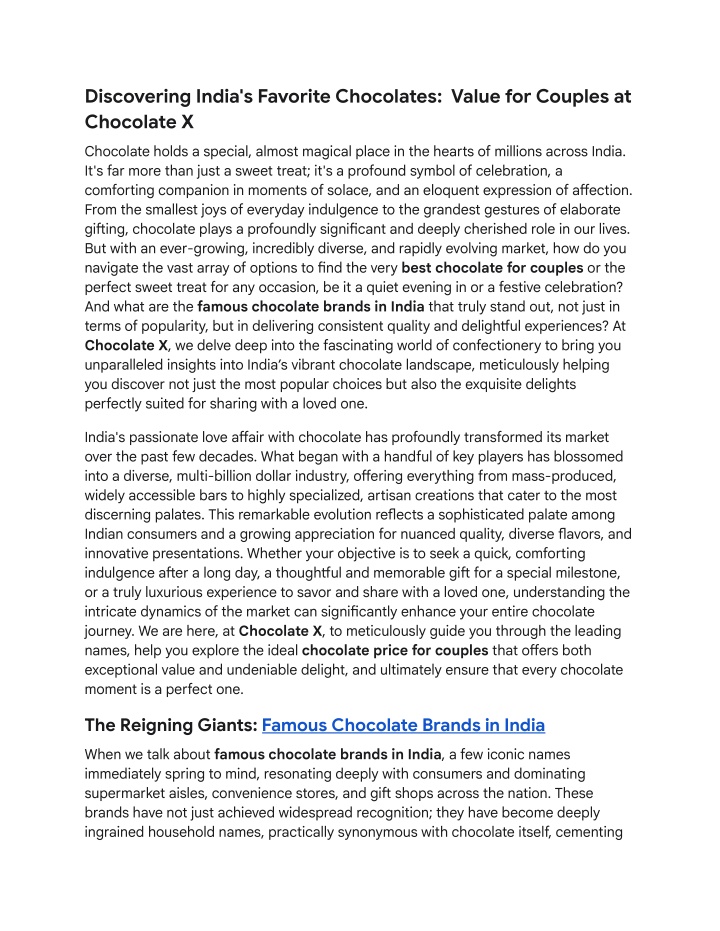 Discovering India's Favorite Chocolates: Value for Couples at Chocolate X

Chocolate holds a special, almost magical place in the hearts of millions across India. It's far more than just a sweet treat; it's a profound symbol of celebration, a comforting companion in moments of solace, and an eloquent expression of affection. From the smallest joys of everyday indulgence to the grandest gestures of elaborate gifting, chocolate plays a profoundly significant and deeply cherished role in our lives. But with an ever-growing, incredibly diverse, and rapidly evolving market, how do you navigate the vast array of options to find the very best chocolate for couples or the perfect sweet treat for any occasion, be it a quiet evening in or a festive celebration? And what are the famous chocolate brands in India that truly stand out, not just in terms of popularity, but in delivering consistent quality and delightful experiences? At Chocolate X, we delve deep into the fascinating world of confectionery to bring you unparalleled insights into India's vibrant chocolate landscape, meticulously helping you discover not just the most popular choices but also the exquisite delights perfectly suited for sharing with a loved one.

India's passionate love affair with chocolate has profoundly transformed its market over the past few decades. What began with a handful of key players has blossomed into a diverse, multi-billion dollar industry, offering everything from mass-produced, widely accessible bars to highly specialized, artisan creations that cater to the most discerning palates. This remarkable evolution reflects a sophisticated palate among Indian consumers and a growing appreciation for nuanced quality, diverse flavors, and innovative presentations. Whether your objective is to seek a quick, comforting indulgence after a long day, a thoughtful and memorable gift for a special milestone, or a truly luxurious experience to savor and share with a loved one, understanding the intricate dynamics of the market can significantly enhance your entire chocolate journey. We are here, at Chocolate X, to meticulously guide you through the leading names, help you explore the ideal chocolate price for couples that offers both exceptional value and undeniable delight, and ultimately ensure that every chocolate moment is a perfect one.

The Reigning Giants: Famous Chocolate Brands in India

When we talk about famous chocolate brands in India, a few iconic names immediately spring to mind, resonating deeply with consumers and dominating supermarket aisles, convenience stores, and gift shops across the nation. These brands have not just achieved widespread recognition; they have become deeply ingrained household names, practically synonymous with chocolate itself, cementing